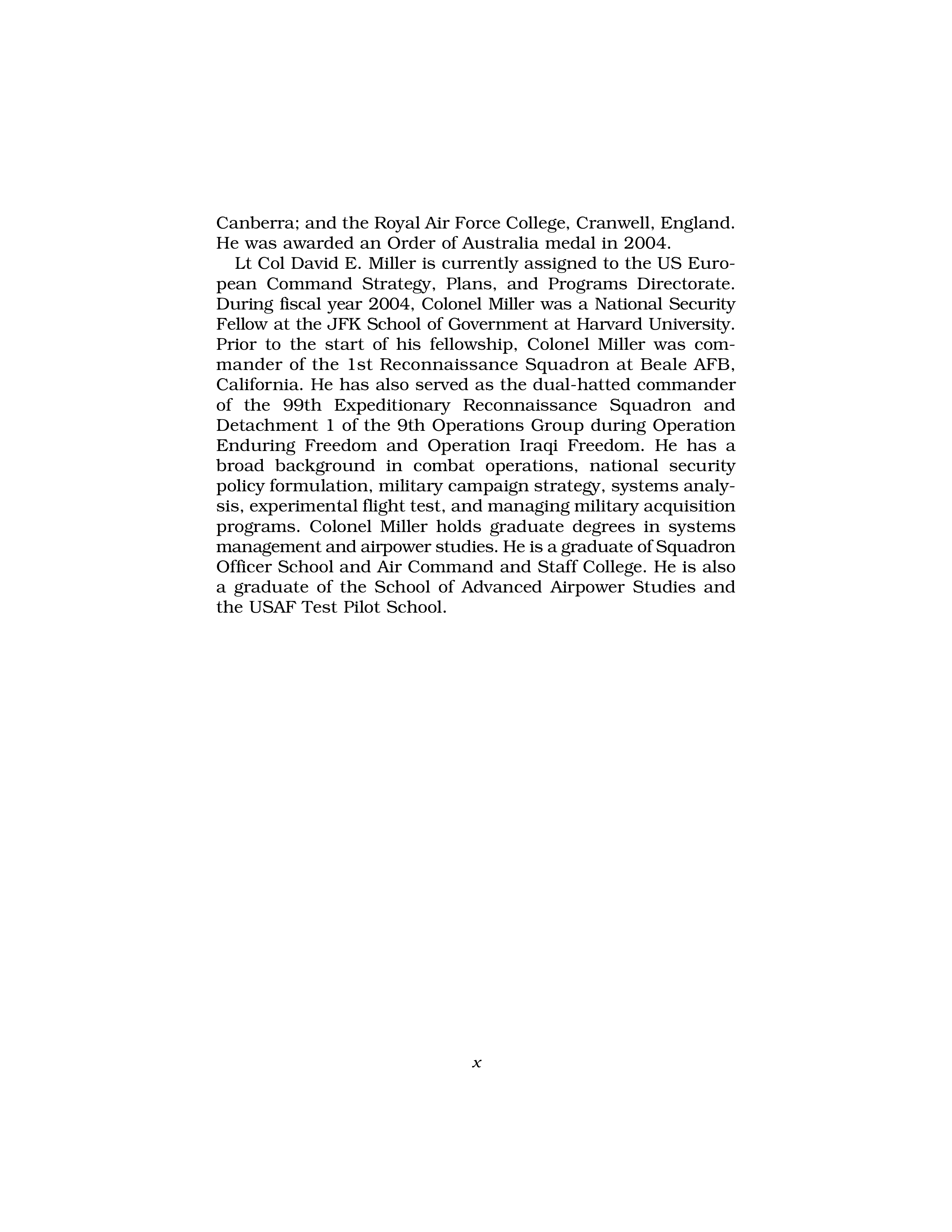 Canberra; and the Royal Air Force College, Cranwell, England. He was awarded an Order of Australia medal in 2004.

Lt Col David E. Miller is currently assigned to the US European Command Strategy, Plans, and Programs Directorate. During fiscal year 2004, Colonel Miller was a National Security Fellow at the JFK School of Government at Harvard University. Prior to the start of his fellowship, Colonel Miller was commander of the 1st Reconnaissance Squadron at Beale AFB, California. He has also served as the dual-hatted commander of the 99th Expeditionary Reconnaissance Squadron and Detachment 1 of the 9th Operations Group during Operation Enduring Freedom and Operation Iraqi Freedom. He has a broad background in combat operations, national security policy formulation, military campaign strategy, systems analysis, experimental flight test, and managing military acquisition programs. Colonel Miller holds graduate degrees in systems management and airpower studies. He is a graduate of Squadron Officer School and Air Command and Staff College. He is also a graduate of the School of Advanced Airpower Studies and the USAF Test Pilot School.

x